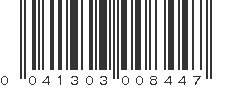 0 041303 008447